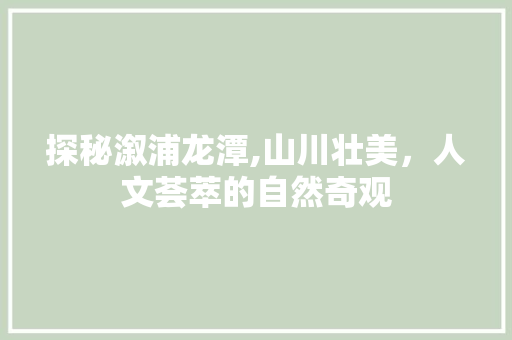 探秘溆浦龙潭,山川壮美，人文荟萃的自然奇观